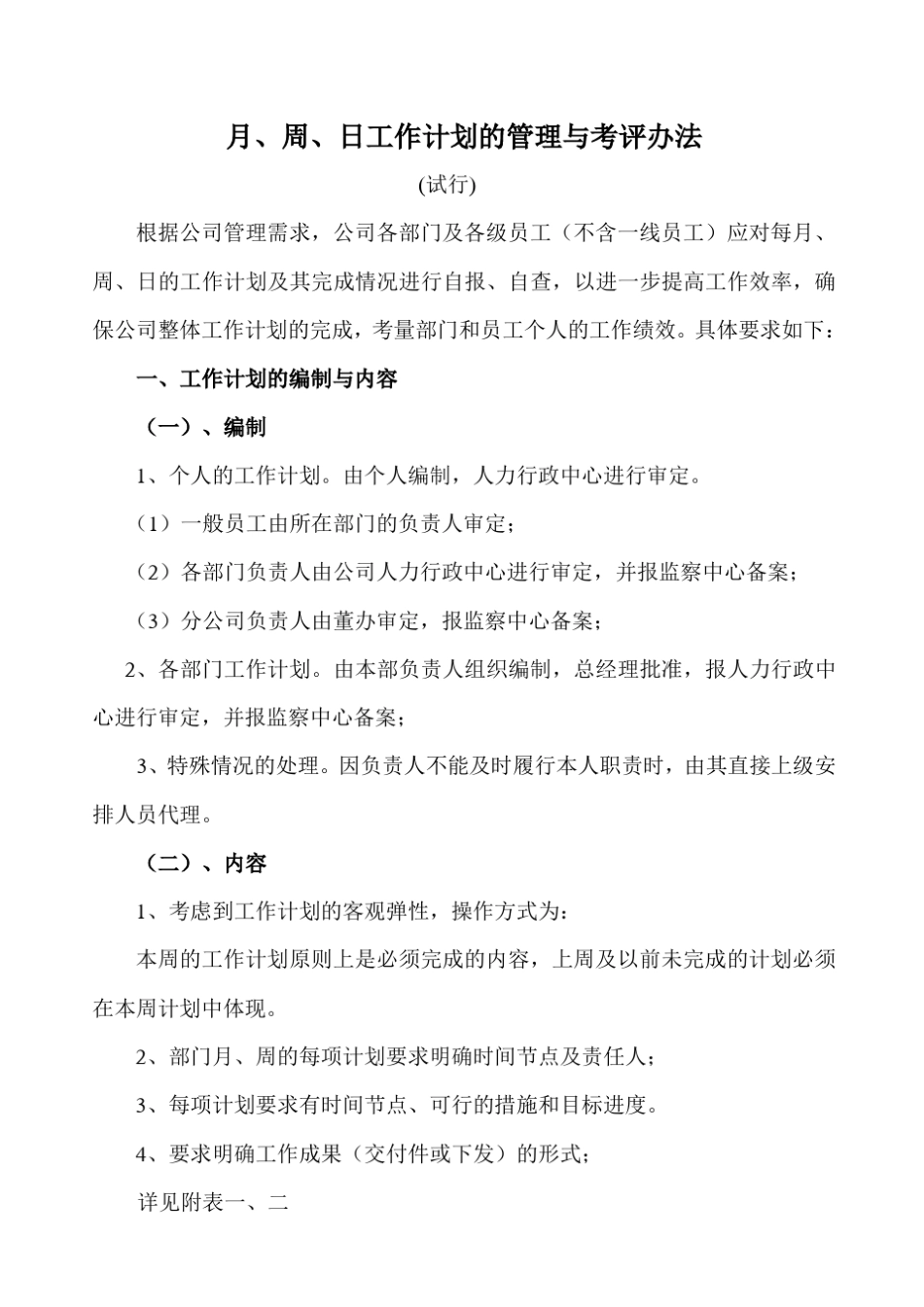 月、周、日工作计划的管理与考评办法

(试行)

根据公司管理需求，公司各部门及各级员工（不含一线员工）应对每月、周、日的工作计划及其完成情况进行自报、自查，以进一步提高工作效率，确保公司整体工作计划的完成，考量部门和员工个人的工作绩效。具体要求如下：

一、工作计划的编制与内容

（一）、编制

1、个人的工作计划。由个人编制，人力行政中心进行审定。

（1）一般员工由所在部门的负责人审定；

（2）各部门负责人由公司人力行政中心进行审定，并报监察中心备案；

（3）分公司负责人由董办审定，报监察中心备案；

2、各部门工作计划。由本部负责人组织编制，总经理批准，报人力行政中心进行审定，并报监察中心备案；

3、特殊情况的处理。因负责人不能及时履行本人职责时，由其直接上级安排人员代理。

（二）、内容

1、考虑到工作计划的客观弹性，操作方式为：

本周的工作计划原则上是必须完成的内容，上周及以前未完成的计划必须在本周计划中体现。

2、部门月、周的每项计划要求明确时间节点及责任人；

3、每项计划要求有时间节点、可行的措施和目标进度。

4、要求明确工作成果（交付件或下发）的形式；

详见附表一、二